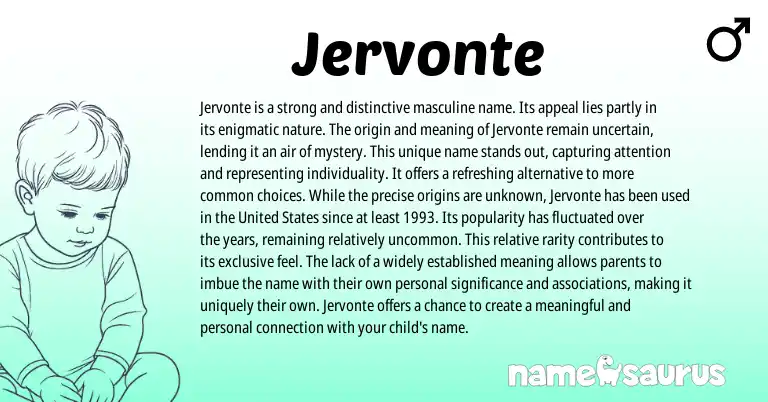 Jervonte

♂

Jervonte is a strong and distinctive masculine name. Its appeal lies partly in its enigmatic nature. The origin and meaning of Jervonte remain uncertain, lending it an air of mystery. This unique name stands out, capturing attention and representing individuality. It offers a refreshing alternative to more common choices. While the precise origins are unknown, Jervonte has been used in the United States since at least 1993. Its popularity has fluctuated over the years, remaining relatively uncommon. This relative rarity contributes to its exclusive feel. The lack of a widely established meaning allows parents to imbue the name with their own personal significance and associations, making it uniquely their own. Jervonte offers a chance to create a meaningful and personal connection with your child's name.

namesaurus